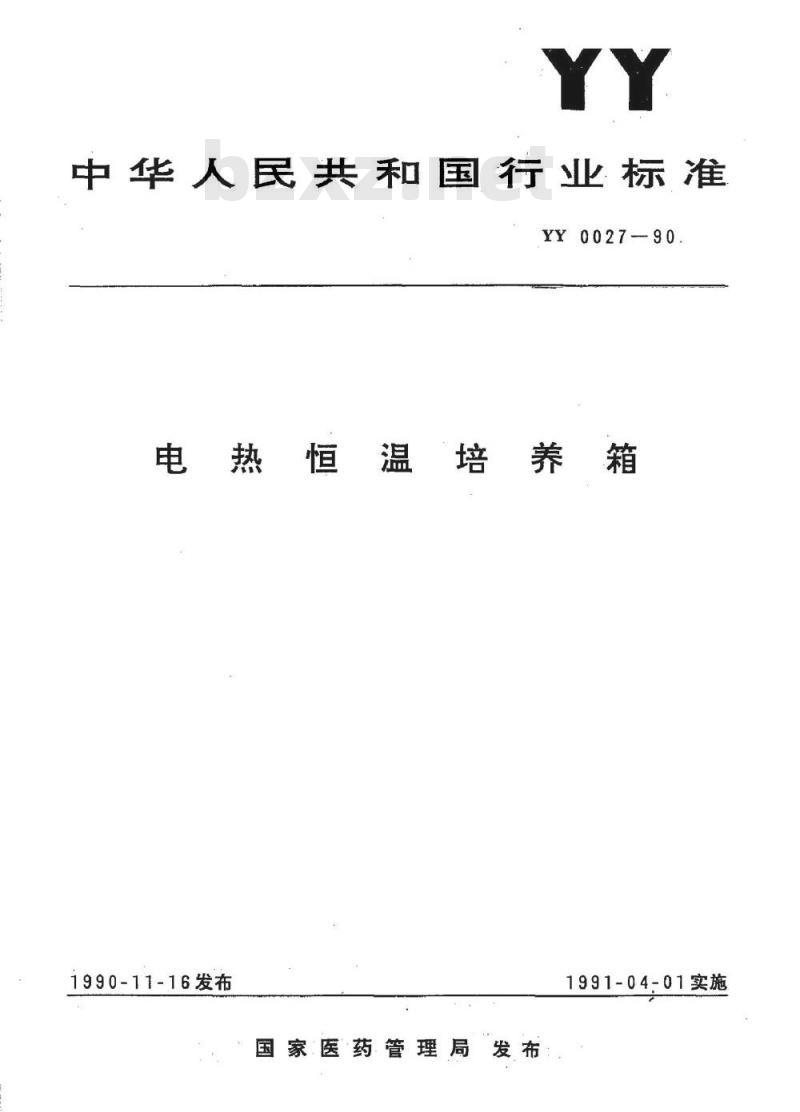 YY

中华人民共和国行业标准

bzxz.net

YY 0027—90

电热恒温培养箱

1990-11-16发布

1991-04-01实施

国家医药管理局 发布